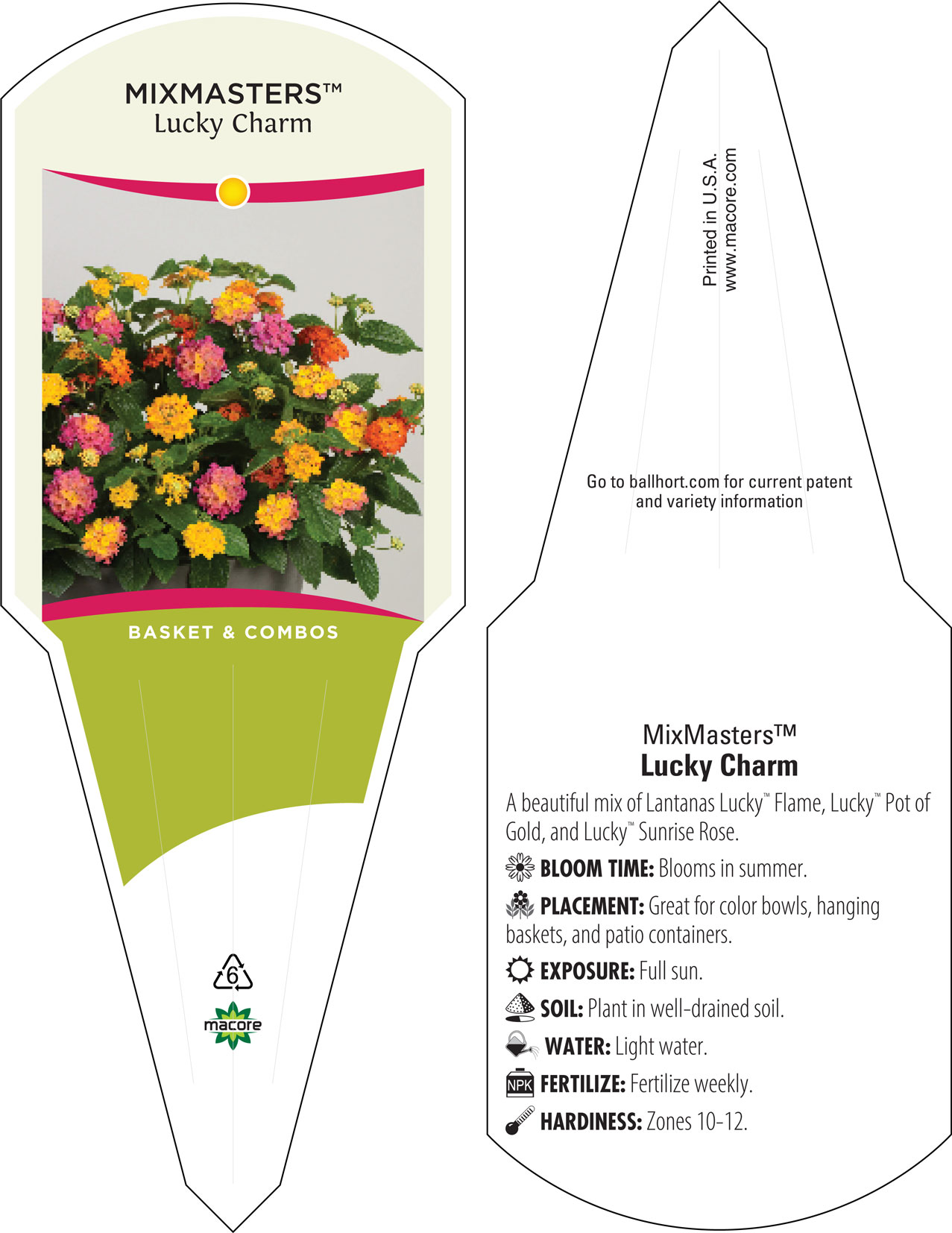 MIXMASTERS™
Lucky Charm

BASKET & COMBOS

6

macore

Printed in U.S.A.
www.macore.com

Go to ballhort.com for current patent and variety information

MixMasters™
Lucky Charm

A beautiful mix of Lantanas Lucky™ Flame, Lucky™ Pot of Gold, and Lucky™ Sunrise Rose.

BLOOM TIME: Blooms in summer.

PLACEMENT: Great for color bowls, hanging baskets, and patio containers.

EXPOSURE: Full sun.

SOIL: Plant in well-drained soil.

WATER: Light water.

NPK FERTILIZE: Fertilize weekly.

HARDINESS: Zones 10-12.